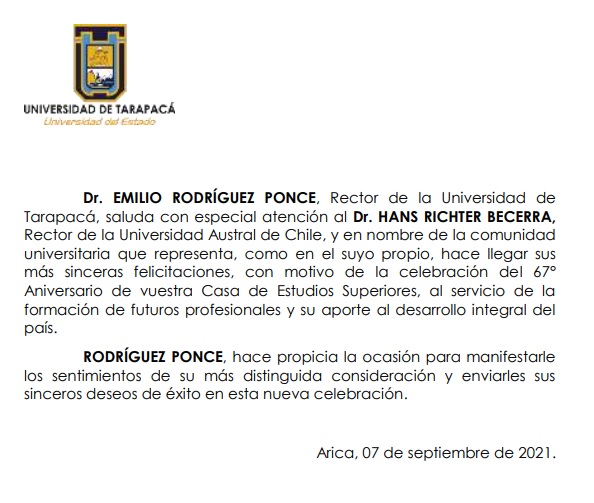 UNIVERSIDAD DE TARAPACÁ
Universidad del Estado

Dr. EMILIO RODRÍGUEZ PONCE, Rector de la Universidad de Tarapacá, saluda con especial atención al Dr. HANS RICHTER BECERRA, Rector de la Universidad Austral de Chile, y en nombre de la comunidad universitaria que representa, como en el suyo propio, hace llegar sus más sinceras felicitaciones, con motivo de la celebración del 67° Aniversario de vuestra Casa de Estudios Superiores, al servicio de la formación de futuros profesionales y su aporte al desarrollo integral del país.

RODRÍGUEZ PONCE, hace propicia la ocasión para manifestarle los sentimientos de su más distinguida consideración y enviarles sus sinceros deseos de éxito en esta nueva celebración.

Arica, 07 de septiembre de 2021.